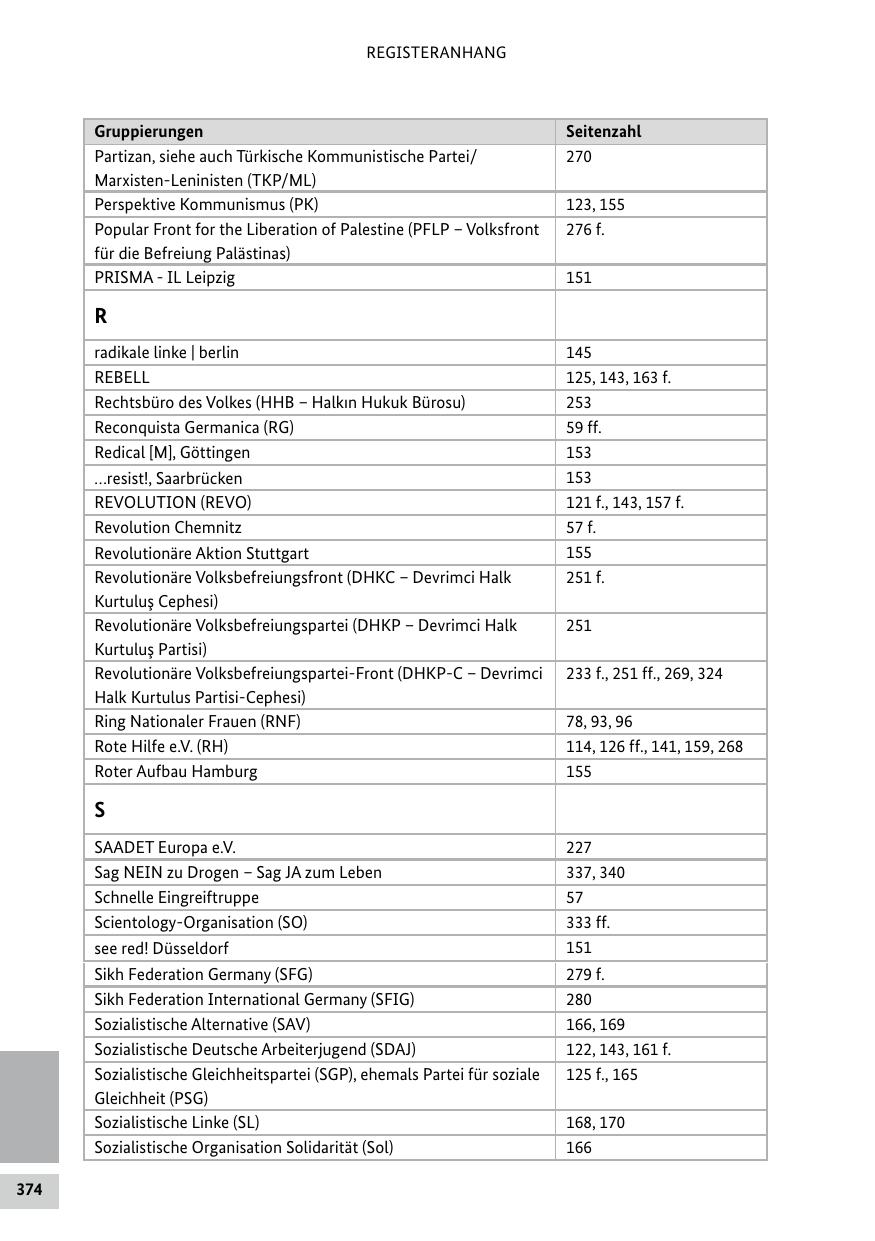 REGISTERANHANG

| Gruppierungen | Seitenzahl |
|---|---|
| Partizan, siehe auch Türkische Kommunistische Partei/ Marxisten-Leninisten (TKP/ML) | 270 |
| Perspektive Kommunismus (PK) | 123, 155 |
| Popular Front for the Liberation of Palestine (PFLP – Volksfront für die Befreiung Palästinas) | 276 f. |
| PRISMA - IL Leipzig | 151 |
| **R** | |
| radikale linke \| berlin | 145 |
| REBELL | 125, 143, 163 f. |
| Rechtsbüro des Volkes (HHB – Halkın Hukuk Bürosu) | 253 |
| Reconquista Germanica (RG) | 59 ff. |
| Redical [M], Göttingen | 153 |
| ...resist!, Saarbrücken | 153 |
| REVOLUTION (REVO) | 121 f., 143, 157 f. |
| Revolution Chemnitz | 57 f. |
| Revolutionäre Aktion Stuttgart | 155 |
| Revolutionäre Volksbefreiungsfront (DHKC – Devrimci Halk Kurtuluş Cephesi) | 251 f. |
| Revolutionäre Volksbefreiungspartei (DHKP – Devrimci Halk Kurtuluş Partisi) | 251 |
| Revolutionäre Volksbefreiungspartei-Front (DHKP-C – Devrimci Halk Kurtulus Partisi-Cephesi) | 233 f., 251 ff., 269, 324 |
| Ring Nationaler Frauen (RNF) | 78, 93, 96 |
| Rote Hilfe e.V. (RH) | 114, 126 ff., 141, 159, 268 |
| Roter Aufbau Hamburg | 155 |
| **S** | |
| SAADET Europa e.V. | 227 |
| Sag NEIN zu Drogen – Sag JA zum Leben | 337, 340 |
| Schnelle Eingreiftruppe | 57 |
| Scientology-Organisation (SO) | 333 ff. |
| see red! Düsseldorf | 151 |
| Sikh Federation Germany (SFG) | 279 f. |
| Sikh Federation International Germany (SFIG) | 280 |
| Sozialistische Alternative (SAV) | 166, 169 |
| Sozialistische Deutsche Arbeiterjugend (SDAJ) | 122, 143, 161 f. |
| Sozialistische Gleichheitspartei (SGP), ehemals Partei für soziale Gleichheit (PSG) | 125 f., 165 |
| Sozialistische Linke (SL) | 168, 170 |
| Sozialistische Organisation Solidarität (Sol) | 166 |

374